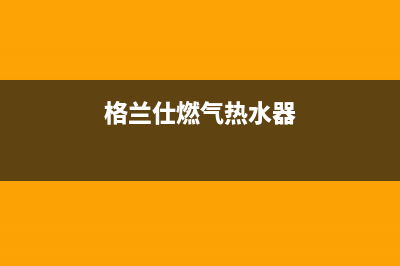 格兰仕燃气热水器